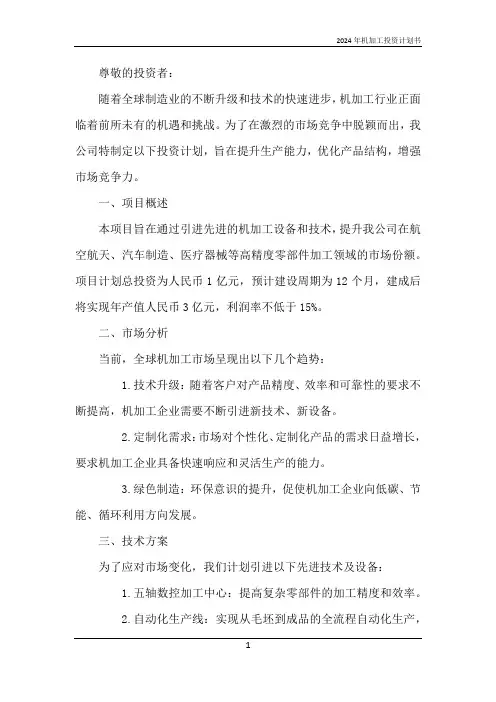 2024年机加工投资计划书

尊敬的投资者：

随着全球制造业的不断升级和技术的快速进步，机加工行业正面临着前所未有的机遇和挑战。为了在激烈的市场竞争中脱颖而出，我公司特制定以下投资计划，旨在提升生产能力，优化产品结构，增强市场竞争力。

一、项目概述

本项目旨在通过引进先进的机加工设备和技术，提升我公司在航空航天、汽车制造、医疗器械等高精度零部件加工领域的市场份额。项目计划总投资为人民币1亿元，预计建设周期为12个月，建成后将实现年产值人民币3亿元，利润率不低于15%。

二、市场分析

当前，全球机加工市场呈现出以下几个趋势：

1. 技术升级：随着客户对产品精度、效率和可靠性的要求不断提高，机加工企业需要不断引进新技术、新设备。

2. 定制化需求：市场对个性化、定制化产品的需求日益增长，要求机加工企业具备快速响应和灵活生产的能力。

3. 绿色制造：环保意识的提升，促使机加工企业向低碳、节能、循环利用方向发展。

三、技术方案

为了应对市场变化，我们计划引进以下先进技术及设备：

1. 五轴数控加工中心：提高复杂零部件的加工精度和效率。

2. 自动化生产线：实现从毛坯到成品的全流程自动化生产，

1